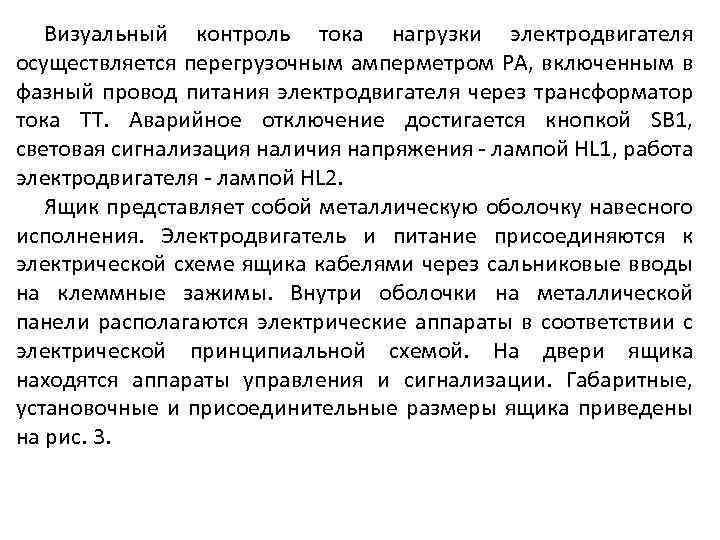 Визуальный контроль тока нагрузки электродвигателя осуществляется перегрузочным амперметром РА, включенным в фазный провод питания электродвигателя через трансформатор тока ТТ. Аварийное отключение достигается кнопкой SB1, световая сигнализация наличия напряжения - лампой HL1, работа электродвигателя - лампой HL2.

Ящик представляет собой металлическую оболочку навесного исполнения. Электродвигатель и питание присоединяются к электрической схеме ящика кабелями через сальниковые вводы на клеммные зажимы. Внутри оболочки на металлической панели располагаются электрические аппараты в соответствии с электрической принципиальной схемой. На двери ящика находятся аппараты управления и сигнализации. Габаритные, установочные и присоединительные размеры ящика приведены на рис. 3.